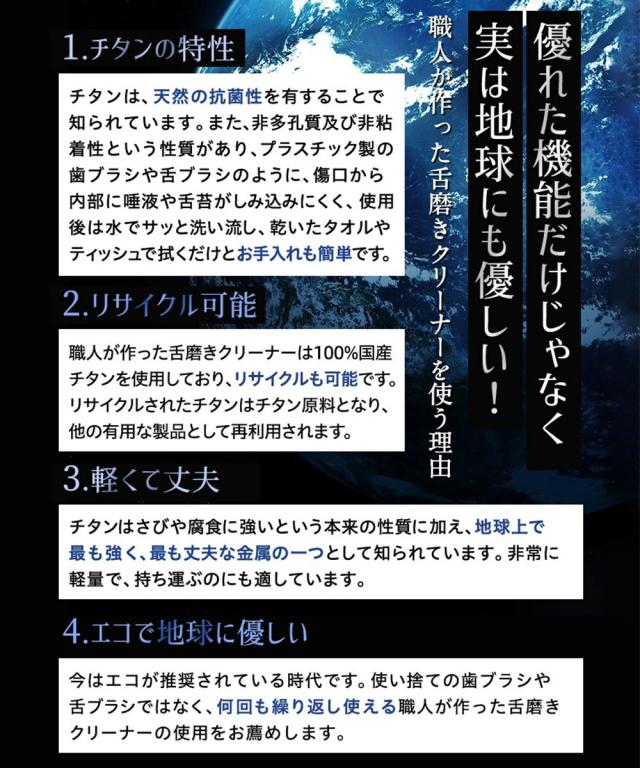 優れた機能だけじゃなく
実は地球にも優しい！

職人が作った舌磨きクリーナーを使う理由

1.チタンの特性

チタンは、天然の抗菌性を有することで知られています。また、非多孔質及び非粘着性という性質があり、プラスチック製の歯ブラシや舌ブラシのように、傷口から内部に唾液や舌苔がしみ込みにくく、使用後は水でサッと洗い流し、乾いたタオルやティッシュで拭くだけとお手入れも簡単です。

2.リサイクル可能

職人が作った舌磨きクリーナーは100%国産チタンを使用しており、リサイクルも可能です。リサイクルされたチタンはチタン原料となり、他の有用な製品として再利用されます。

3.軽くて丈夫

チタンはさびや腐食に強いという本来の性質に加え、地球上で最も強く、最も丈夫な金属の一つとして知られています。非常に軽量で、持ち運ぶのにも適しています。

4.エコで地球に優しい

今はエコが推奨されている時代です。使い捨ての歯ブラシや舌ブラシではなく、何回も繰り返し使える職人が作った舌磨きクリーナーの使用をお薦めします。